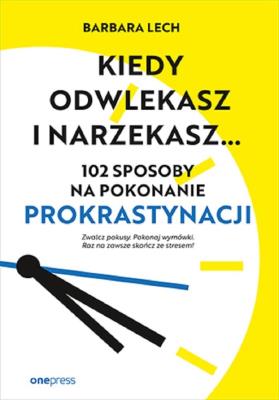 BARBARA LECH

KIEDY ODWLEKASZ I NARZEKASZ...

102 SPOSOBY NA POKONANIE PROKRASTYNACJI

Zwalcz pokusy. Pokonaj wymówki. Raz na zawsze skończ ze stresem!

onepress